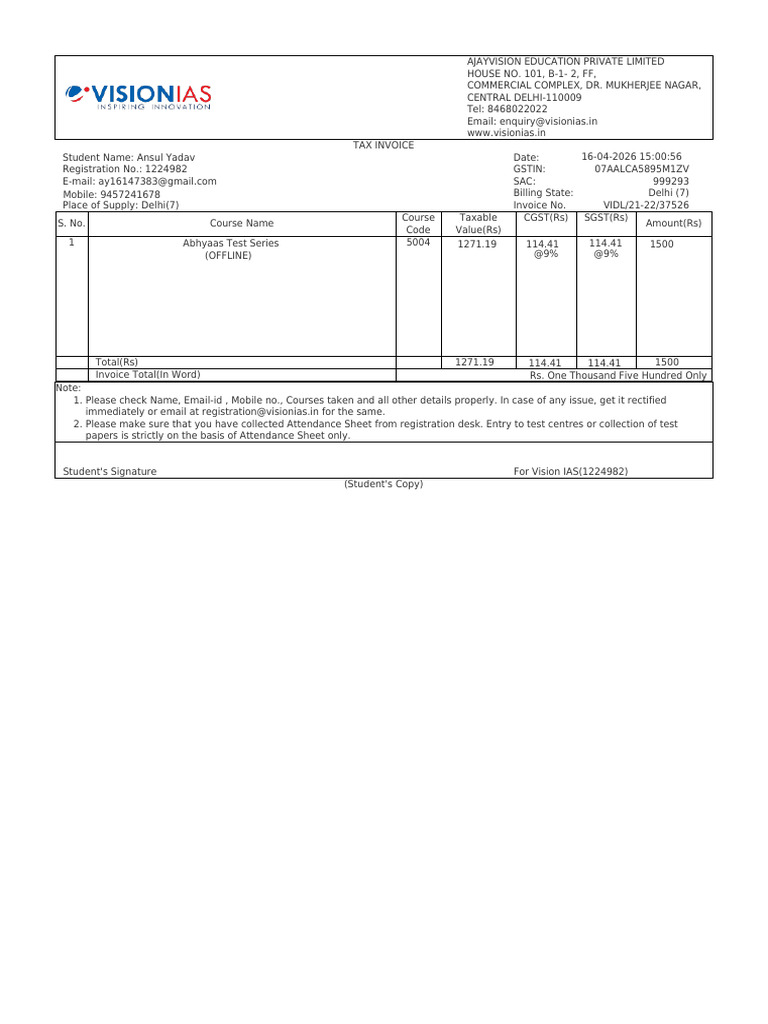 VISIONIAS
INSPIRING INNOVATION

AJAYVISION EDUCATION PRIVATE LIMITED
HOUSE NO. 101, B-1- 2, FF,
COMMERCIAL COMPLEX, DR. MUKHERJEE NAGAR,
CENTRAL DELHI-110009
Tel: 8468022022
Email: enquiry@visionias.in
www.visionias.in

TAX INVOICE

Student Name: Ansul Yadav
Registration No.: 1224982
E-mail: ay16147383@gmail.com
Mobile: 9457241678
Place of Supply: Delhi(7)

Date: 16-04-2026 15:00:56
GSTIN: 07AALCA5895M1ZV
SAC: 999293
Billing State: Delhi (7)
Invoice No. VIDL/21-22/37526

| S. No. | Course Name | Course Code | Taxable Value(Rs) | CGST(Rs) | SGST(Rs) | Amount(Rs) |
|---|---|---|---|---|---|---|
| 1 | Abhyaas Test Series (OFFLINE) | 5004 | 1271.19 | 114.41 @9% | 114.41 @9% | 1500 |
|  | Total(Rs) |  | 1271.19 | 114.41 | 114.41 | 1500 |
|  | Invoice Total(In Word) | Rs. One Thousand Five Hundred Only |  |  |  |  |

Note:
1. Please check Name, Email-id , Mobile no., Courses taken and all other details properly. In case of any issue, get it rectified immediately or email at registration@visionias.in for the same.
2. Please make sure that you have collected Attendance Sheet from registration desk. Entry to test centres or collection of test papers is strictly on the basis of Attendance Sheet only.

Student's Signature
For Vision IAS(1224982)

(Student's Copy)